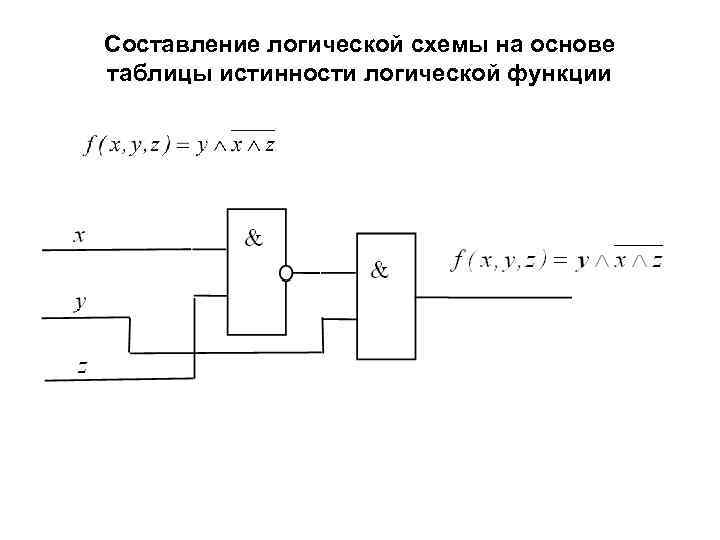 Составление логической схемы на основе таблицы истинности логической функции

$f(x,y,z) = y \wedge \overline{x \wedge z}$

x

y

z

&

&

$f(x,y,z) = y \wedge \overline{x \wedge z}$